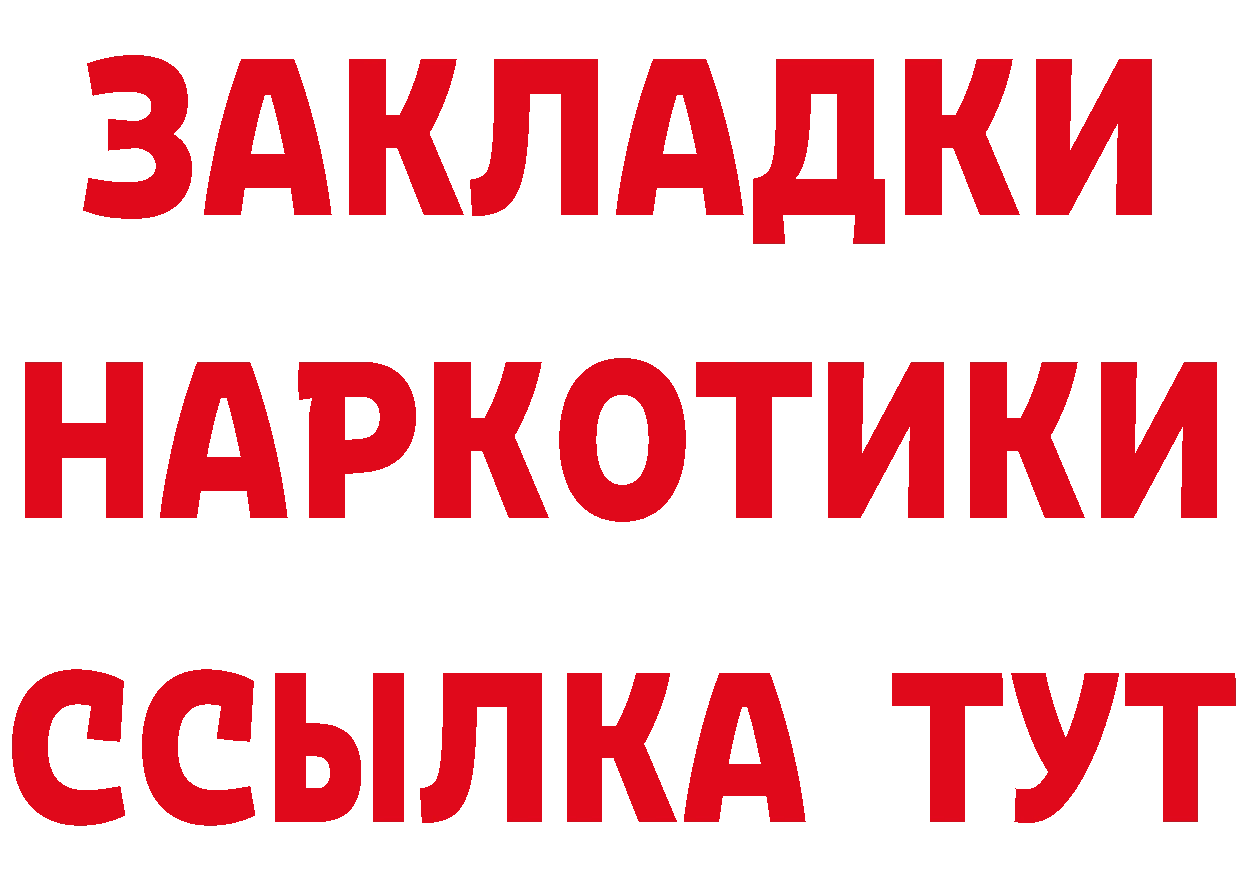 ЗАКЛАДКИ НАРКОТИКИ ССЫЛКА ТУТ